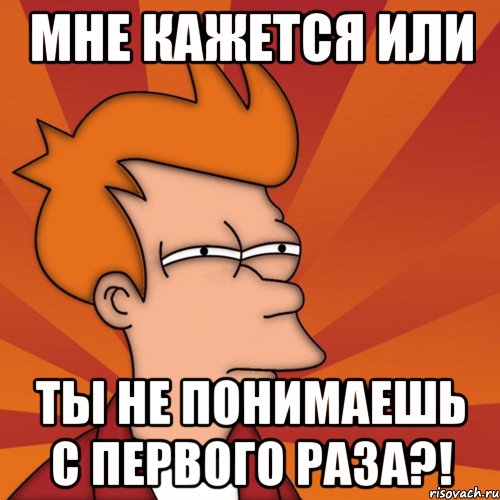 МНЕ КАЖЕТСЯ ИЛИ

ТЫ НЕ ПОНИМАЕШЬ С ПЕРВОГО РАЗА?!

risovach.ru